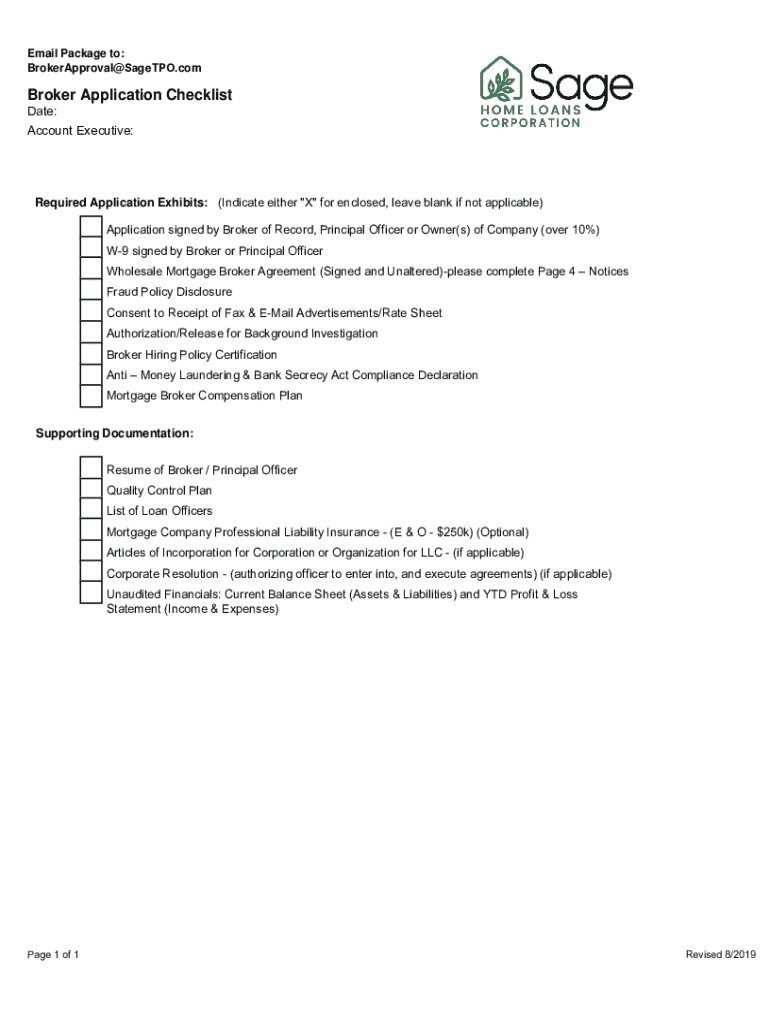 Email Package to:
BrokerApproval@SageTPO.com

Sage
HOME LOANS
CORPORATION

Broker Application Checklist
Date:
Account Executive:

Required Application Exhibits: (Indicate either "X" for enclosed, leave blank if not applicable)

Application signed by Broker of Record, Principal Officer or Owner(s) of Company (over 10%)
W-9 signed by Broker or Principal Officer
Wholesale Mortgage Broker Agreement (Signed and Unaltered)-please complete Page 4 – Notices
Fraud Policy Disclosure
Consent to Receipt of Fax & E-Mail Advertisements/Rate Sheet
Authorization/Release for Background Investigation
Broker Hiring Policy Certification
Anti – Money Laundering & Bank Secrecy Act Compliance Declaration
Mortgage Broker Compensation Plan

Supporting Documentation:

Resume of Broker / Principal Officer
Quality Control Plan
List of Loan Officers
Mortgage Company Professional Liability Insurance - (E & O - $250k) (Optional)
Articles of Incorporation for Corporation or Organization for LLC - (if applicable)
Corporate Resolution - (authorizing officer to enter into, and execute agreements) (if applicable)
Unaudited Financials: Current Balance Sheet (Assets & Liabilities) and YTD Profit & Loss Statement (Income & Expenses)

Page 1 of 1

Revised 8/2019